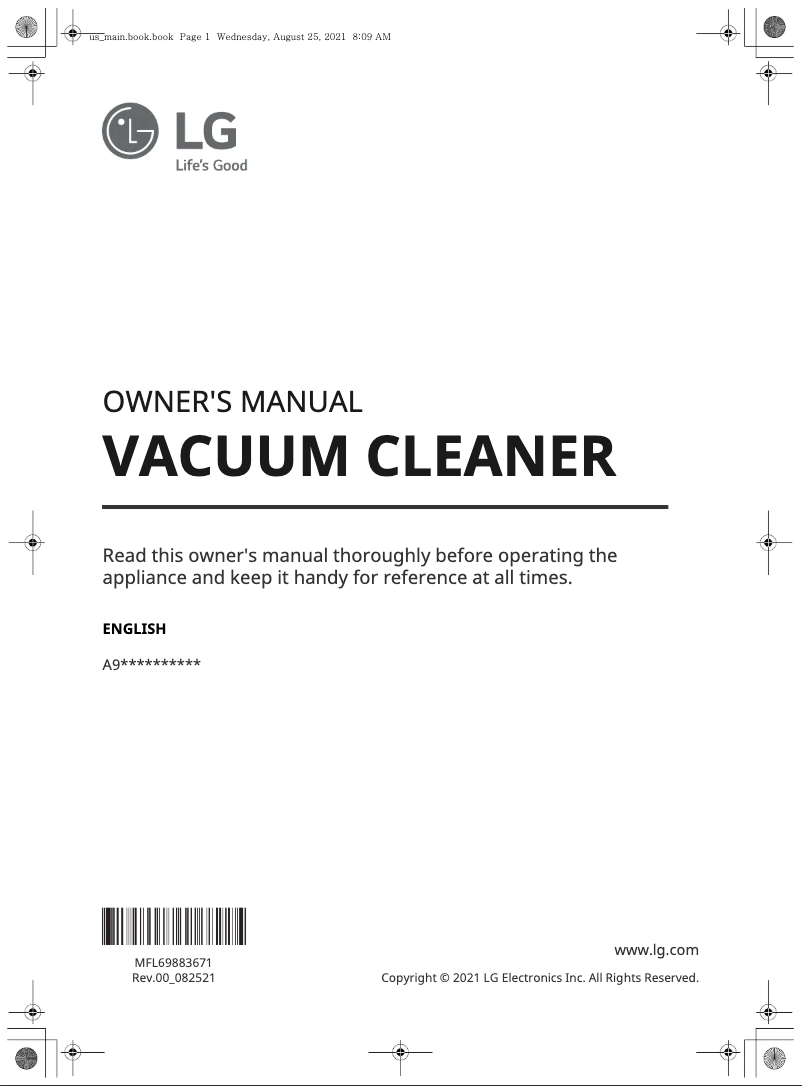 us_main.book.book Page 1 Wednesday, August 25, 2021 8:09 AM

LG
Life's Good

OWNER'S MANUAL
VACUUM CLEANER

Read this owner's manual thoroughly before operating the appliance and keep it handy for reference at all times.

ENGLISH

A9**********

MFL69883671
Rev.00_082521

www.lg.com

Copyright © 2021 LG Electronics Inc. All Rights Reserved.